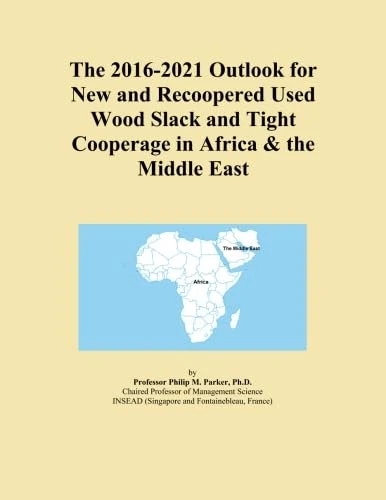 The 2016-2021 Outlook for New and Recoopered Used Wood Slack and Tight Cooperage in Africa & the Middle East

The Middle East

Africa

by
Professor Philip M. Parker, Ph.D.
Chaired Professor of Management Science
INSEAD (Singapore and Fontainebleau, France)